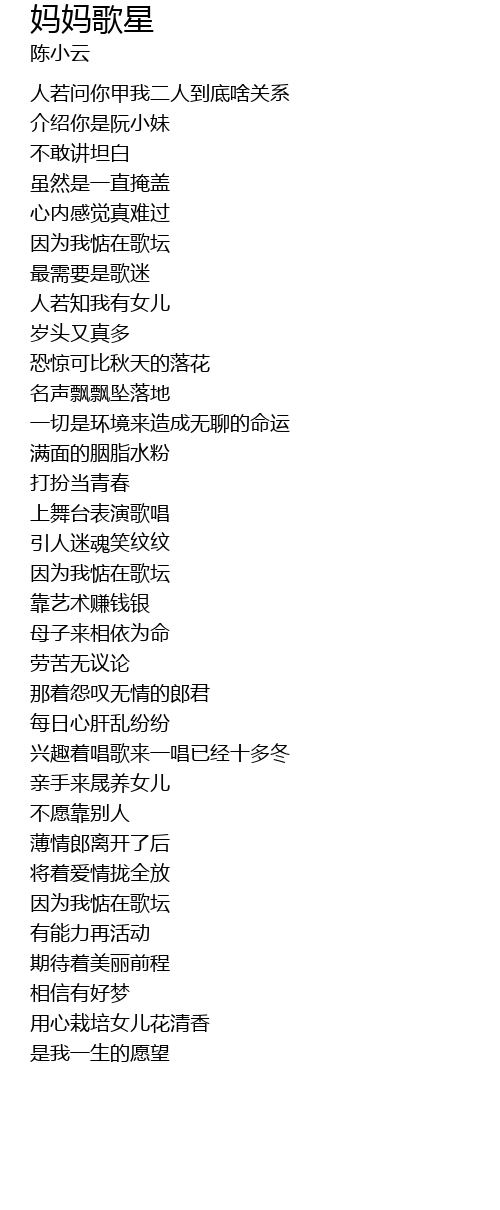 妈妈歌星
陈小云

人若问你甲我二人到底啥关系
介绍你是阮小妹
不敢讲坦白
虽然是一直掩盖
心内感觉真难过
因为我惦在歌坛
最需要是歌迷
人若知我有女儿
岁头又真多
恐惊可比秋天的落花
名声飘飘坠落地
一切是环境来造成无聊的命运
满面的胭脂水粉
打扮当青春
上舞台表演歌唱
引人迷魂笑纹纹
因为我惦在歌坛
靠艺术赚钱银
母子来相依为命
劳苦无议论
那着怨叹无情的郎君
每日心肝乱纷纷
兴趣着唱歌来一唱已经十多冬
亲手来晟养女儿
不愿靠别人
薄情郎离开了后
将着爱情拢全放
因为我惦在歌坛
有能力再活动
期待着美丽前程
相信有好梦
用心栽培女儿花清香
是我一生的愿望